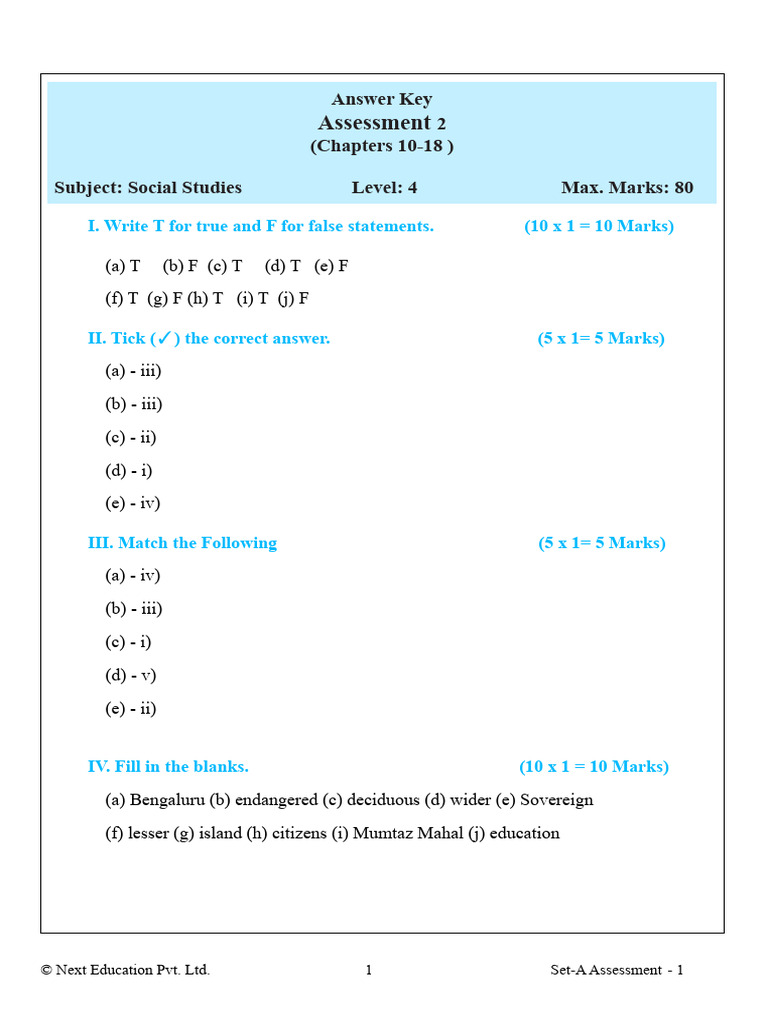 Answer Key
Assessment 2
(Chapters 10-18 )

Subject: Social Studies Level: 4 Max. Marks: 80

I. Write T for true and F for false statements. (10 x 1 = 10 Marks)

(a) T (b) F (c) T (d) T (e) F
(f) T (g) F (h) T (i) T (j) F

II. Tick (✓) the correct answer. (5 x 1= 5 Marks)

(a) - iii)
(b) - iii)
(c) - ii)
(d) - i)
(e) - iv)

III. Match the Following (5 x 1= 5 Marks)

(a) - iv)
(b) - iii)
(c) - i)
(d) - v)
(e) - ii)

IV. Fill in the blanks. (10 x 1 = 10 Marks)

(a) Bengaluru (b) endangered (c) deciduous (d) wider (e) Sovereign
(f) lesser (g) island (h) citizens (i) Mumtaz Mahal (j) education

© Next Education Pvt. Ltd. 1 Set-A Assessment - 1